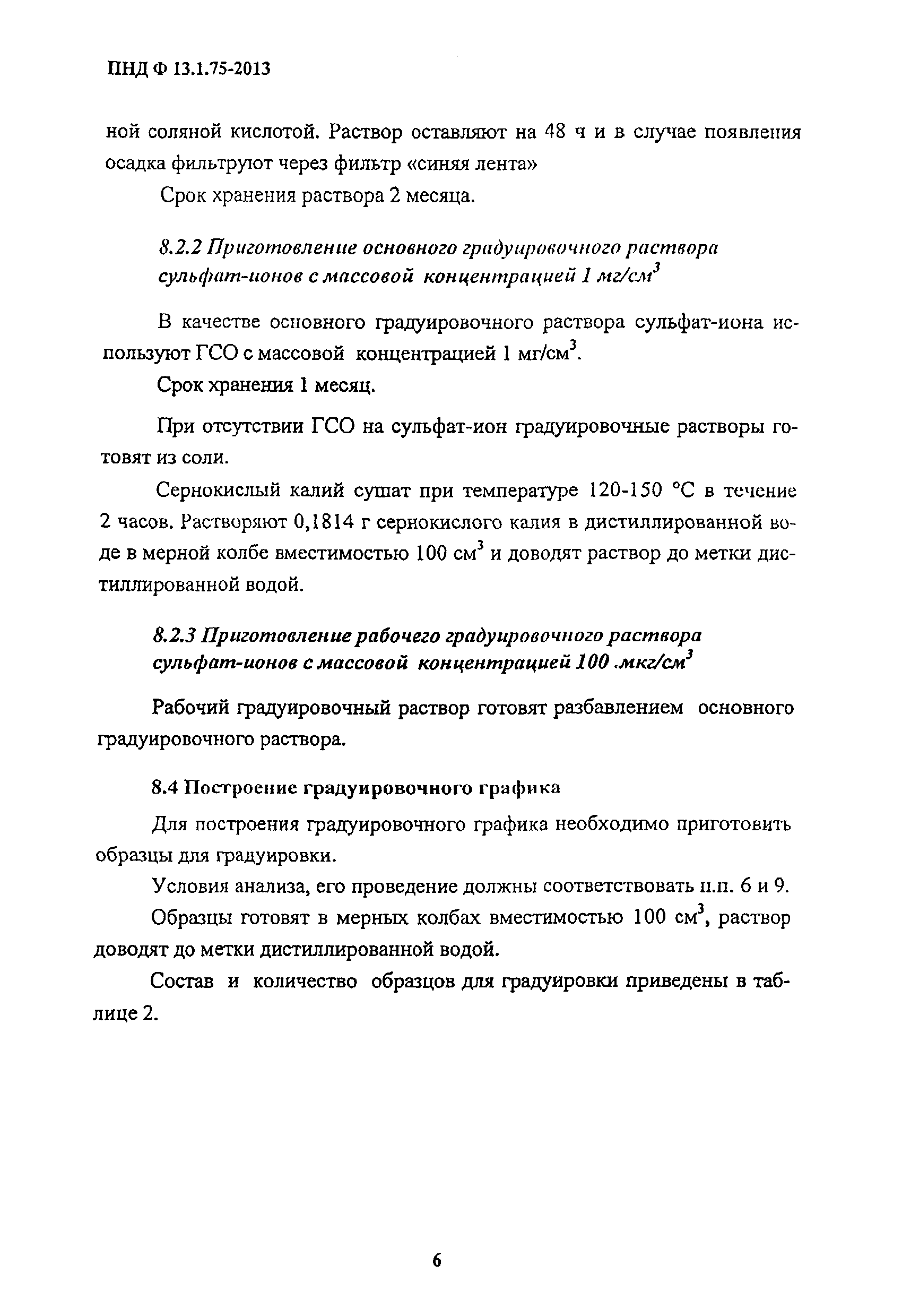 ПНД Ф 13.1.75-2013

ной соляной кислотой. Раствор оставляют на 48 ч и в случае появления осадка фильтруют через фильтр «синяя лента»

Срок хранения раствора 2 месяца.

8.2.2 Приготовление основного градуировочного раствора сульфат-ионов с массовой концентрацией 1 мг/см$^3$

В качестве основного градуировочного раствора сульфат-иона используют ГСО с массовой концентрацией 1 мг/см$^3$.

Срок хранения 1 месяц.

При отсутствии ГСО на сульфат-ион градуировочные растворы готовят из соли.

Сернокислый калий сушат при температуре 120-150 °С в течение 2 часов. Растворяют 0,1814 г сернокислого калия в дистиллированной воде в мерной колбе вместимостью 100 см$^3$ и доводят раствор до метки дистиллированной водой.

8.2.3 Приготовление рабочего градуировочного раствора сульфат-ионов с массовой концентрацией 100 мкг/см$^3$

Рабочий градуировочный раствор готовят разбавлением основного градуировочного раствора.

8.4 Построение градуировочного графика

Для построения градуировочного графика необходимо приготовить образцы для градуировки.

Условия анализа, его проведение должны соответствовать п.п. 6 и 9.

Образцы готовят в мерных колбах вместимостью 100 см$^3$, раствор доводят до метки дистиллированной водой.

Состав и количество образцов для градуировки приведены в таблице 2.

6